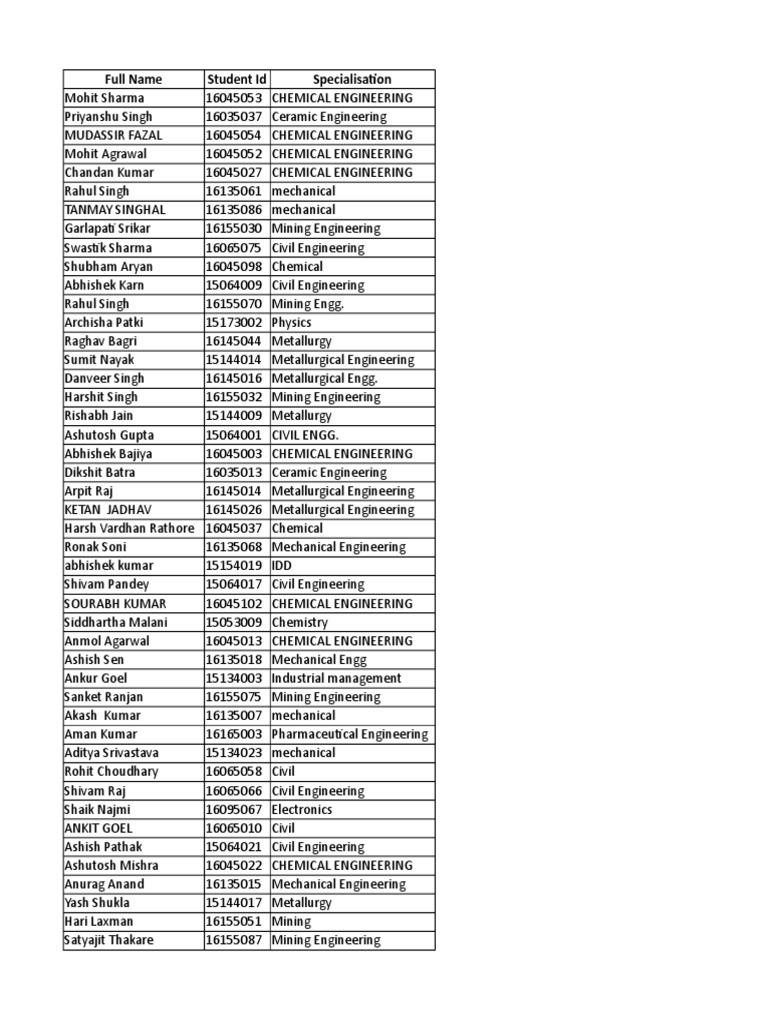 | Full Name | Student Id | Specialisation |
|---|---|---|
| Mohit Sharma | 16045053 | CHEMICAL ENGINEERING |
| Priyanshu Singh | 16035037 | Ceramic Engineering |
| MUDASSIR FAZAL | 16045054 | CHEMICAL ENGINEERING |
| Mohit Agrawal | 16045052 | CHEMICAL ENGINEERING |
| Chandan Kumar | 16045027 | CHEMICAL ENGINEERING |
| Rahul Singh | 16135061 | mechanical |
| TANMAY SINGHAL | 16135086 | mechanical |
| Garlapati Srikar | 16155030 | Mining Engineering |
| Swastik Sharma | 16065075 | Civil Engineering |
| Shubham Aryan | 16045098 | Chemical |
| Abhishek Karn | 15064009 | Civil Engineering |
| Rahul Singh | 16155070 | Mining Engg. |
| Archisha Patki | 15173002 | Physics |
| Raghav Bagri | 16145044 | Metallurgy |
| Sumit Nayak | 15144014 | Metallurgical Engineering |
| Danveer Singh | 16145016 | Metallurgical Engg. |
| Harshit Singh | 16155032 | Mining Engineering |
| Rishabh Jain | 15144009 | Metallurgy |
| Ashutosh Gupta | 15064001 | CIVIL ENGG. |
| Abhishek Bajiya | 16045003 | CHEMICAL ENGINEERING |
| Dikshit Batra | 16035013 | Ceramic Engineering |
| Arpit Raj | 16145014 | Metallurgical Engineering |
| KETAN JADHAV | 16145026 | Metallurgical Engineering |
| Harsh Vardhan Rathore | 16045037 | Chemical |
| Ronak Soni | 16135068 | Mechanical Engineering |
| abhishek kumar | 15154019 | IDD |
| Shivam Pandey | 15064017 | Civil Engineering |
| SOURABH KUMAR | 16045102 | CHEMICAL ENGINEERING |
| Siddhartha Malani | 15053009 | Chemistry |
| Anmol Agarwal | 16045013 | CHEMICAL ENGINEERING |
| Ashish Sen | 16135018 | Mechanical Engg |
| Ankur Goel | 15134003 | Industrial management |
| Sanket Ranjan | 16155075 | Mining Engineering |
| Akash Kumar | 16135007 | mechanical |
| Aman Kumar | 16165003 | Pharmaceutical Engineering |
| Aditya Srivastava | 15134023 | mechanical |
| Rohit Choudhary | 16065058 | Civil |
| Shivam Raj | 16065066 | Civil Engineering |
| Shaik Najmi | 16095067 | Electronics |
| ANKIT GOEL | 16065010 | Civil |
| Ashish Pathak | 15064021 | Civil Engineering |
| Ashutosh Mishra | 16045022 | CHEMICAL ENGINEERING |
| Anurag Anand | 16135015 | Mechanical Engineering |
| Yash Shukla | 15144017 | Metallurgy |
| Hari Laxman | 16155051 | Mining |
| Satyajit Thakare | 16155087 | Mining Engineering |